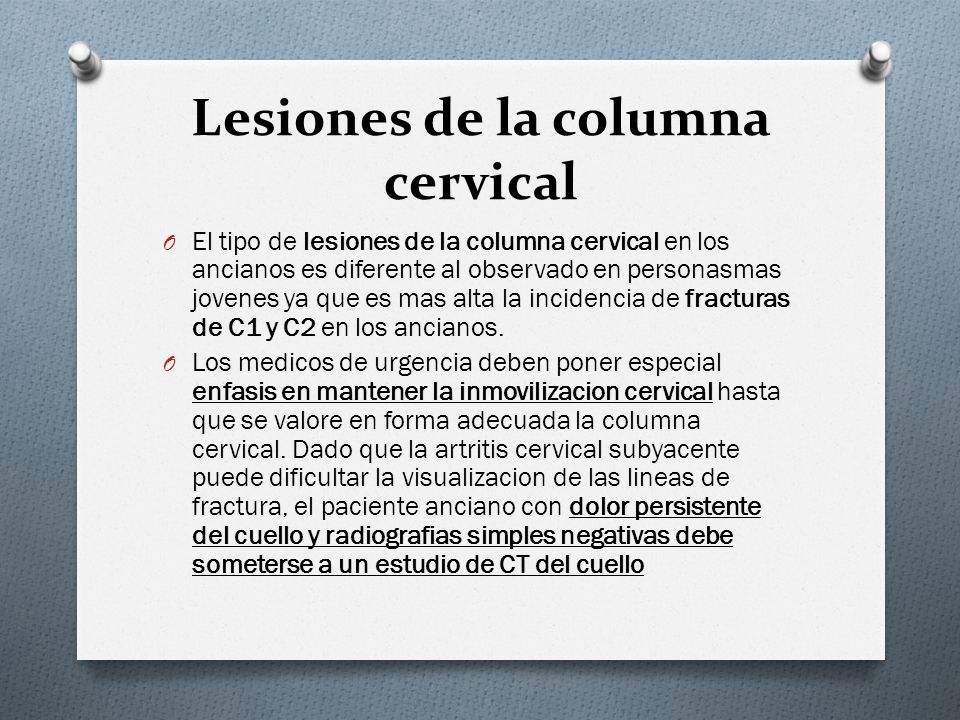 Lesiones de la columna cervical

O El tipo de lesiones de la columna cervical en los ancianos es diferente al observado en personasmas jovenes ya que es mas alta la incidencia de fracturas de C1 y C2 en los ancianos.

O Los medicos de urgencia deben poner especial enfasis en mantener la inmovilizacion cervical hasta que se valore en forma adecuada la columna cervical. Dado que la artritis cervical subyacente puede dificultar la visualizacion de las lineas de fractura, el paciente anciano con dolor persistente del cuello y radiografias simples negativas debe someterse a un estudio de CT del cuello